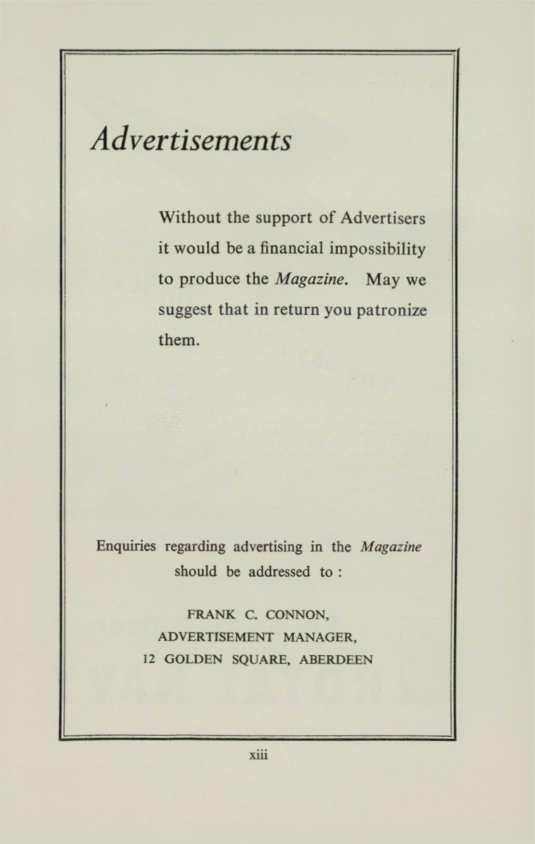 Advertisements

Without the support of Advertisers it would be a financial impossibility to produce the Magazine. May we suggest that in return you patronize them.

Enquiries regarding advertising in the Magazine should be addressed to :

FRANK C. CONNON,
ADVERTISEMENT MANAGER,
12 GOLDEN SQUARE, ABERDEEN

xiii